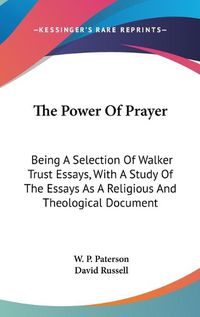 —KESSINGER'S RARE REPRINTS—

The Power Of Prayer

Being A Selection Of Walker Trust Essays, With A Study Of The Essays As A Religious And Theological Document

W. P. Paterson
David Russell